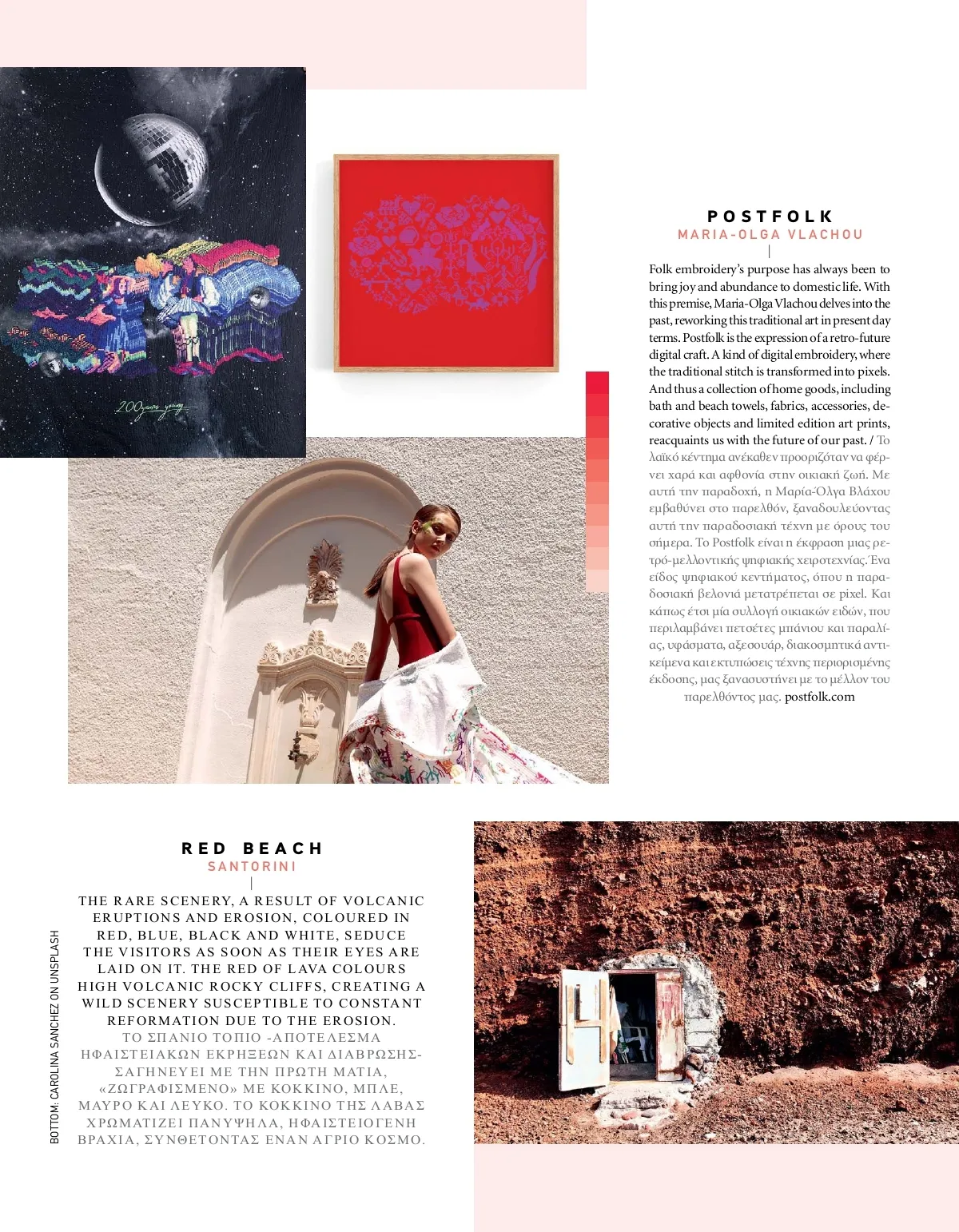 200 years young

POSTFOLK
MARIA-OLGA VLACHOU

Folk embroidery's purpose has always been to bring joy and abundance to domestic life. With this premise, Maria-Olga Vlachou delves into the past, reworking this traditional art in present day terms. Postfolk is the expression of a retro-future digital craft. A kind of digital embroidery, where the traditional stitch is transformed into pixels. And thus a collection of home goods, including bath and beach towels, fabrics, accessories, decorative objects and limited edition art prints, reacquaints us with the future of our past. / Το λαϊκό κέντημα ανέκαθεν προοριζόταν να φέρνει χαρά και αφθονία στην οικιακή ζωή. Με αυτή την παραδοχή, η Μαρία-Όλγα Βλάχου εμβαθύνει στο παρελθόν, ξαναδουλεύοντας αυτή την παραδοσιακή τέχνη με όρους του σήμερα. Το Postfolk είναι η έκφραση μιας ρετρό-μελλοντικής ψηφιακής χειροτεχνίας. Ένα είδος ψηφιακού κεντήματος, όπου η παραδοσιακή βελονιά μετατρέπεται σε pixel. Και κάπως έτσι μία συλλογή οικιακών ειδών, που περιλαμβάνει πετσέτες μπάνιου και παραλίας, υφάσματα, αξεσουάρ, διακοσμητικά αντικείμενα και εκτυπώσεις τέχνης περιορισμένης έκδοσης, μας ξανασυστήνει με το μέλλον του παρελθόντος μας. postfolk.com

RED BEACH
SANTORINI

THE RARE SCENERY, A RESULT OF VOLCANIC ERUPTIONS AND EROSION, COLOURED IN RED, BLUE, BLACK AND WHITE, SEDUCE THE VISITORS AS SOON AS THEIR EYES ARE LAID ON IT. THE RED OF LAVA COLOURS HIGH VOLCANIC ROCKY CLIFFS, CREATING A WILD SCENERY SUSCEPTIBLE TO CONSTANT REFORMATION DUE TO THE EROSION. ΤΟ ΣΠΑΝΙΟ ΤΟΠΙΟ -ΑΠΟΤΕΛΕΣΜΑ ΗΦΑΙΣΤΕΙΑΚΩΝ ΕΚΡΗΞΕΩΝ ΚΑΙ ΔΙΑΒΡΩΣΗΣ- ΣΑΓΗΝΕΥΕΙ ΜΕ ΤΗΝ ΠΡΩΤΗ ΜΑΤΙΑ, «ΖΩΓΡΑΦΙΣΜΕΝΟ» ΜΕ ΚΟΚΚΙΝΟ, ΜΠΛΕ, ΜΑΥΡΟ ΚΑΙ ΛΕΥΚΟ. ΤΟ ΚΟΚΚΙΝΟ ΤΗΣ ΛΑΒΑΣ ΧΡΩΜΑΤΙΖΕΙ ΠΑΝΥΨΗΛΑ, ΗΦΑΙΣΤΕΙΟΓΕΝΗ ΒΡΑΧΙΑ, ΣΥΝΘΕΤΟΝΤΑΣ ΕΝΑΝ ΑΓΡΙΟ ΚΟΣΜΟ.

BOTTOM: CAROLINA SANCHEZ ON UNSPLASH